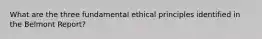 What are the three fundamental ethical principles identified in the Belmont Report?